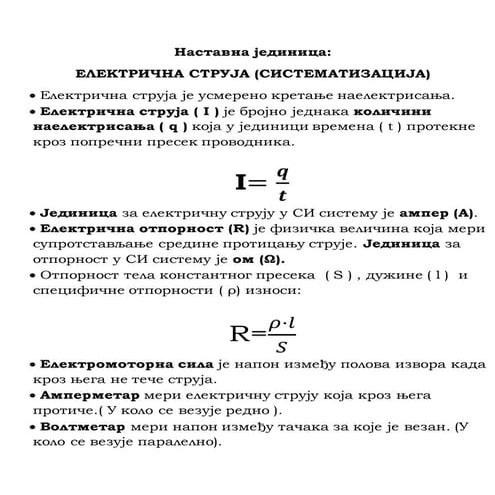 Наставна јединица:

ЕЛЕКТРИЧНА СТРУЈА (СИСТЕМАТИЗАЦИЈА)

• Електрична струја је усмерено кретање наелектрисања.

• Електрична струја ( I ) је бројно једнака количини наелектрисања ( q ) која у јединици времена ( t ) протекне кроз попречни пресек проводника.

$I = \frac{q}{t}$

• Јединица за електричну струју у СИ систему је ампер (A).

• Електрична отпорност (R) је физичка величина која мери супротстављање средине протицању струје. Јединица за отпорност у СИ систему је ом (Ω).

• Отпорност тела константног пресека ( S ) , дужине ( l ) и специфичне отпорности ( ρ) износи:

$R = \frac{\rho \cdot l}{S}$

• Електромоторна сила је напон између полова извора када кроз њега не тече струја.

• Амперметар мери електричну струју која кроз њега протиче.( У коло се везује редно ).

• Волтметар мери напон између тачака за које је везан. (У коло се везује паралелно).